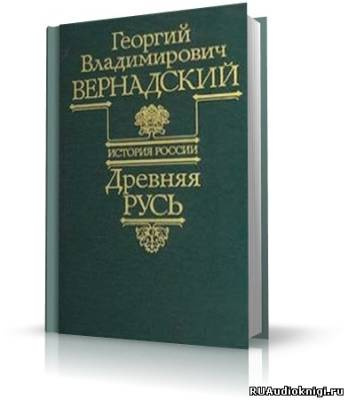 Георгий Владимирович ВЕРНАДСКИЙ

ИСТОРИЯ РОССИИ

Древняя РУСЬ

RUAudioknigi.ru